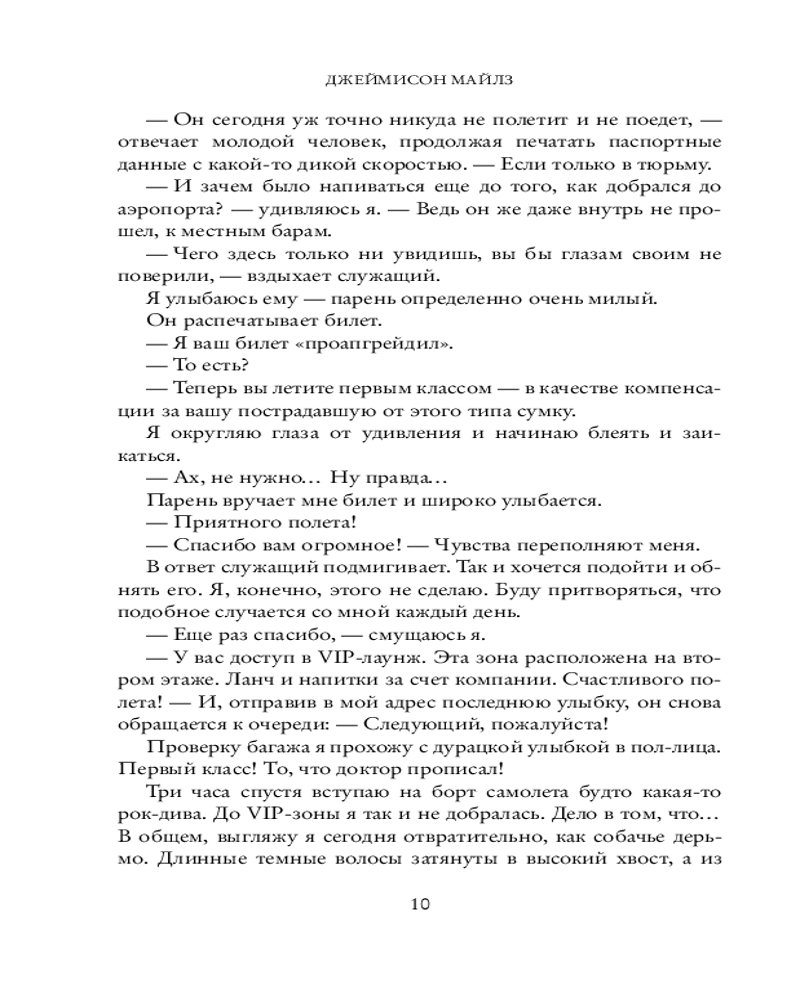 ДЖЕЙМИСОН МАЙЛЗ

— Он сегодня уж точно никуда не полетит и не поедет, — отвечает молодой человек, продолжая печатать паспортные данные с какой-то дикой скоростью. — Если только в тюрьму.

— И зачем было напиваться еще до того, как добрался до аэропорта? — удивляюсь я. — Ведь он же даже внутрь не прошел, к местным барам.

— Чего здесь только ни увидишь, вы бы глазам своим не поверили, — вздыхает служащий.

Я улыбаюсь ему — парень определенно очень милый.

Он распечатывает билет.

— Я ваш билет «проапгрейдил».

— То есть?

— Теперь вы летите первым классом — в качестве компенсации за вашу пострадавшую от этого типа сумку.

Я округляю глаза от удивления и начинаю блеять и заикаться.

— Ах, не нужно... Ну правда...

Парень вручает мне билет и широко улыбается.

— Приятного полета!

— Спасибо вам огромное! — Чувства переполняют меня.

В ответ служащий подмигивает. Так и хочется подойти и обнять его. Я, конечно, этого не сделаю. Буду притворяться, что подобное случается со мной каждый день.

— Еще раз спасибо, — смущаюсь я.

— У вас доступ в VIP-лаунж. Эта зона расположена на втором этаже. Ланч и напитки за счет компании. Счастливого полета! — И, отправив в мой адрес последнюю улыбку, он снова обращается к очереди: — Следующий, пожалуйста!

Проверку багажа я прохожу с дурацкой улыбкой в пол-лица. Первый класс! То, что доктор прописал!

Три часа спустя вступаю на борт самолета будто какая-то рок-дива. До VIP-зоны я так и не добралась. Дело в том, что... В общем, выгляжу я сегодня отвратительно, как собачье дерьмо. Длинные темные волосы затянуты в высокий хвост, а из

10